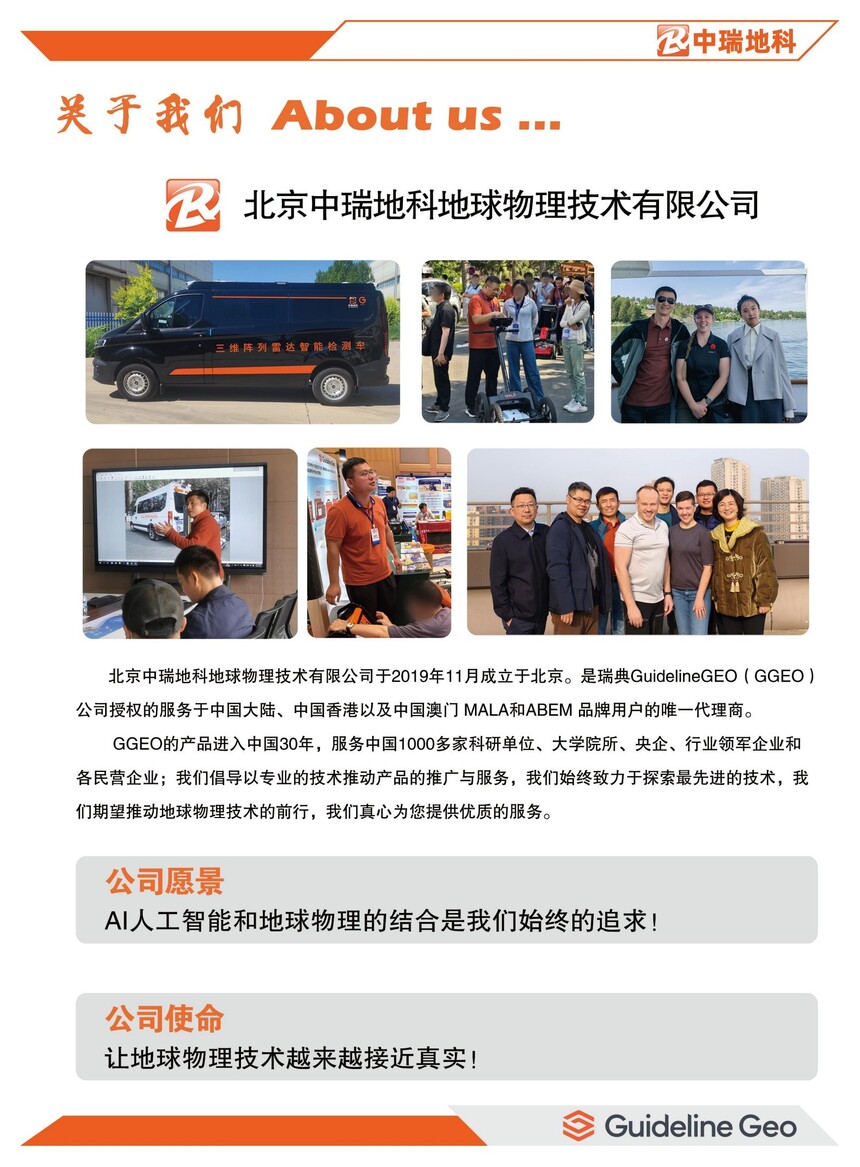 中瑞地科

关于我们 About us ...

北京中瑞地科地球物理技术有限公司

三维阵列雷达智能检测车

北京中瑞地科地球物理技术有限公司于2019年11月成立于北京。是瑞典GuidelineGEO（GGEO）公司授权的服务于中国大陆、中国香港以及中国澳门 MALA和ABEM 品牌用户的唯一代理商。

GGEO的产品进入中国30年，服务中国1000多家科研单位、大学院所、央企、行业领军企业和各民营企业；我们倡导以专业的技术推动产品的推广与服务，我们始终致力于探索最先进的技术，我们期望推动地球物理技术的前行，我们真心为您提供优质的服务。

公司愿景
AI人工智能和地球物理的结合是我们始终的追求！

公司使命
让地球物理技术越来越接近真实！

Guideline Geo